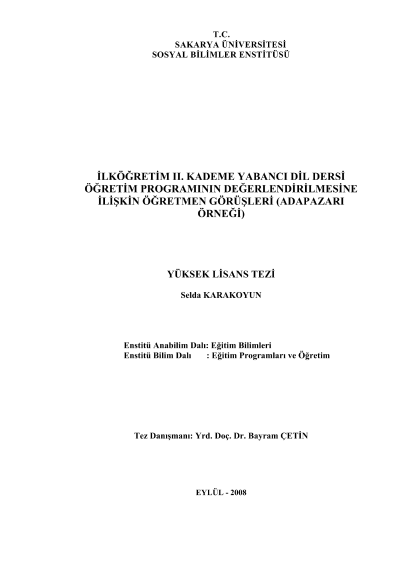 T.C.
SAKARYA ÜNİVERSİTESİ
SOSYAL BİLİMLER ENSTİTÜSÜ

İLKÖĞRETİM II. KADEME YABANCI DİL DERSİ ÖĞRETİM PROGRAMININ DEĞERLENDİRİLMESİNE İLİŞKİN ÖĞRETMEN GÖRÜŞLERİ (ADAPAZARI ÖRNEĞİ)

YÜKSEK LİSANS TEZİ

Selda KARAKOYUN

Enstitü Anabilim Dalı: Eğitim Bilimleri
Enstitü Bilim Dalı : Eğitim Programları ve Öğretim

Tez Danışmanı: Yrd. Doç. Dr. Bayram ÇETİN

EYLÜL - 2008